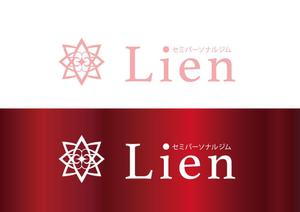 セミパーソナルジム
Lien

セミパーソナルジム
Lien